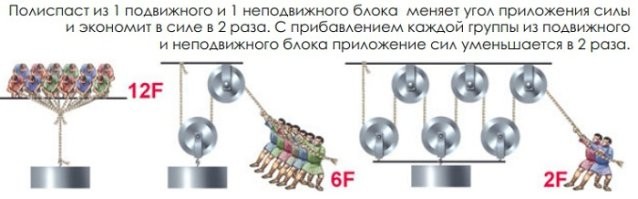 Полиспаст из 1 подвижного и 1 неподвижного блока меняет угол приложения силы и экономит в силе в 2 раза. С прибавлением каждой группы из подвижного и неподвижного блока приложение сил уменьшается в 2 раза.

12F

6F

2F